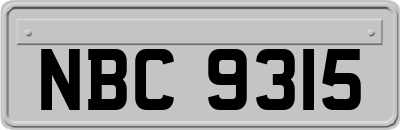 NBC 9315